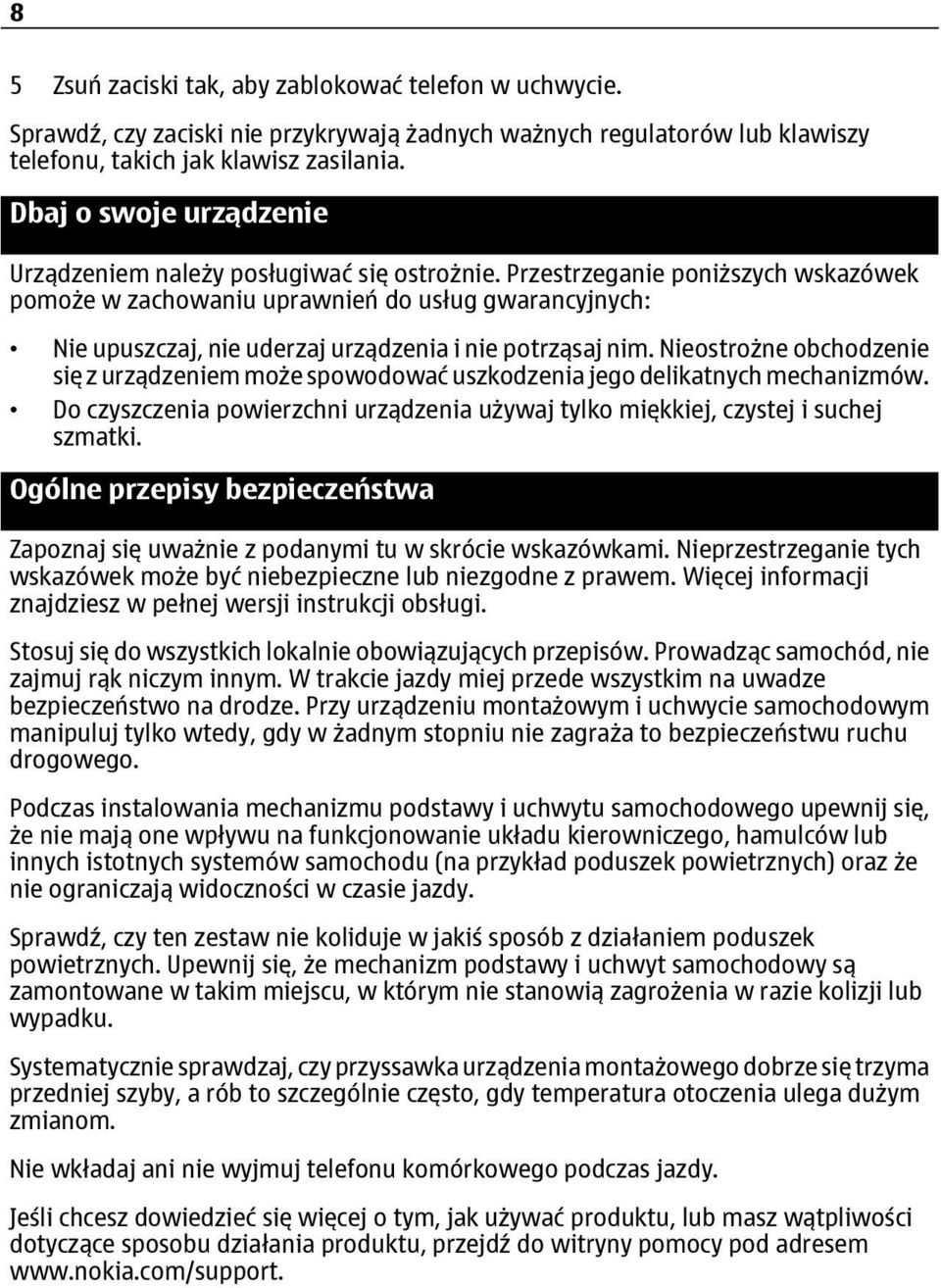 8

5 Zsuń zaciski tak, aby zablokować telefon w uchwycie.

Sprawdź, czy zaciski nie przykrywają żadnych ważnych regulatorów lub klawiszy telefonu, takich jak klawisz zasilania.

Dbaj o swoje urządzenie

Urządzeniem należy posługiwać się ostrożnie. Przestrzeganie poniższych wskazówek pomoże w zachowaniu uprawnień do usług gwarancyjnych:

• Nie upuszczaj, nie uderzaj urządzenia i nie potrząsaj nim. Nieostrożne obchodzenie się z urządzeniem może spowodować uszkodzenia jego delikatnych mechanizmów.
• Do czyszczenia powierzchni urządzenia używaj tylko miękkiej, czystej i suchej szmatki.

Ogólne przepisy bezpieczeństwa

Zapoznaj się uważnie z podanymi tu w skrócie wskazówkami. Nieprzestrzeganie tych wskazówek może być niebezpieczne lub niezgodne z prawem. Więcej informacji znajdziesz w pełnej wersji instrukcji obsługi.

Stosuj się do wszystkich lokalnie obowiązujących przepisów. Prowadząc samochód, nie zajmuj rąk niczym innym. W trakcie jazdy miej przede wszystkim na uwadze bezpieczeństwo na drodze. Przy urządzeniu montażowym i uchwycie samochodowym manipuluj tylko wtedy, gdy w żadnym stopniu nie zagraża to bezpieczeństwu ruchu drogowego.

Podczas instalowania mechanizmu podstawy i uchwytu samochodowego upewnij się, że nie mają one wpływu na funkcjonowanie układu kierowniczego, hamulców lub innych istotnych systemów samochodu (na przykład poduszek powietrznych) oraz że nie ograniczają widoczności w czasie jazdy.

Sprawdź, czy ten zestaw nie koliduje w jakiś sposób z działaniem poduszek powietrznych. Upewnij się, że mechanizm podstawy i uchwyt samochodowy są zamontowane w takim miejscu, w którym nie stanowią zagrożenia w razie kolizji lub wypadku.

Systematycznie sprawdzaj, czy przyssawka urządzenia montażowego dobrze się trzyma przedniej szyby, a rób to szczególnie często, gdy temperatura otoczenia ulega dużym zmianom.

Nie wkładaj ani nie wyjmuj telefonu komórkowego podczas jazdy.

Jeśli chcesz dowiedzieć się więcej o tym, jak używać produktu, lub masz wątpliwości dotyczące sposobu działania produktu, przejdź do witryny pomocy pod adresem www.nokia.com/support.